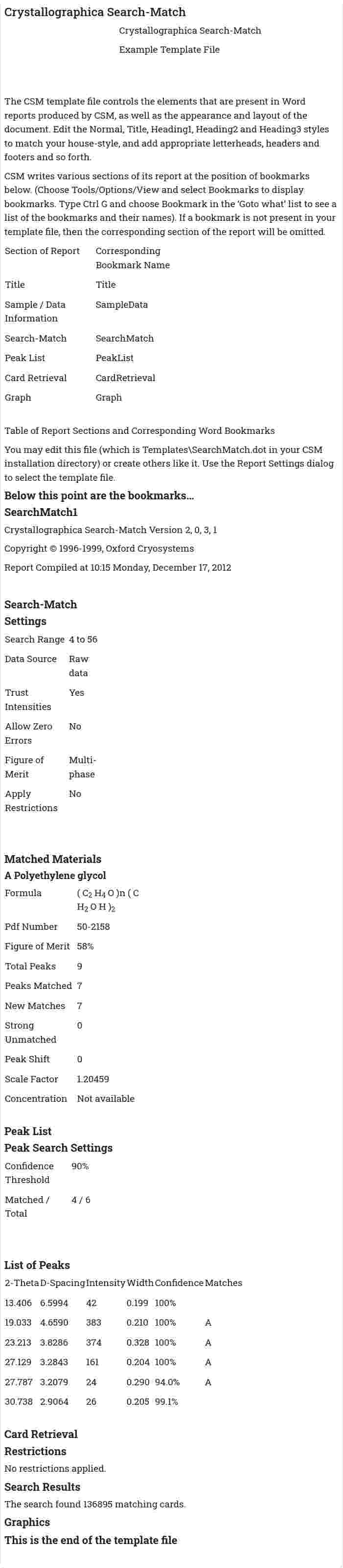 Crystallographica Search-Match

Crystallographica Search-Match

Example Template File

The CSM template file controls the elements that are present in Word reports produced by CSM, as well as the appearance and layout of the document. Edit the Normal, Title, Heading1, Heading2 and Heading3 styles to match your house-style, and add appropriate letterheads, headers and footers and so forth.

CSM writes various sections of its report at the position of bookmarks below. (Choose Tools/Options/View and select Bookmarks to display bookmarks. Type Ctrl G and choose Bookmark in the 'Goto what' list to see a list of the bookmarks and their names). If a bookmark is not present in your template file, then the corresponding section of the report will be omitted.

| Section of Report | Corresponding Bookmark Name |
|---|---|
| Title | Title |
| Sample / Data Information | SampleData |
| Search-Match | SearchMatch |
| Peak List | PeakList |
| Card Retrieval | CardRetrieval |
| Graph | Graph |

Table of Report Sections and Corresponding Word Bookmarks

You may edit this file (which is Templates\SearchMatch.dot in your CSM installation directory) or create others like it. Use the Report Settings dialog to select the template file.

Below this point are the bookmarks...

SearchMatch1

Crystallographica Search-Match Version 2, 0, 3, 1

Copyright © 1996-1999, Oxford Cryosystems

Report Compiled at 10:15 Monday, December 17, 2012

Search-Match Settings

| Search Range | 4 to 56 |
|---|---|
| Data Source | Raw data |
| Trust Intensities | Yes |
| Allow Zero Errors | No |
| Figure of Merit | Multi-phase |
| Apply Restrictions | No |

Matched Materials

A Polyethylene glycol

| Formula | $( C_2 H_4 O )n ( C H_2 O H )_2$ |
|---|---|
| Pdf Number | 50-2158 |
| Figure of Merit | 58% |
| Total Peaks | 9 |
| Peaks Matched | 7 |
| New Matches | 7 |
| Strong Unmatched | 0 |
| Peak Shift | 0 |
| Scale Factor | 1.20459 |
| Concentration | Not available |

Peak List

Peak Search Settings

| Confidence Threshold | 90% |
|---|---|
| Matched / Total | 4 / 6 |

List of Peaks

| 2-Theta | D-Spacing | Intensity | Width | Confidence | Matches |
|---|---|---|---|---|---|
| 13.406 | 6.5994 | 42 | 0.199 | 100% | |
| 19.033 | 4.6590 | 383 | 0.210 | 100% | A |
| 23.213 | 3.8286 | 374 | 0.328 | 100% | A |
| 27.129 | 3.2843 | 161 | 0.204 | 100% | A |
| 27.787 | 3.2079 | 24 | 0.290 | 94.0% | A |
| 30.738 | 2.9064 | 26 | 0.205 | 99.1% | |

Card Retrieval

Restrictions

No restrictions applied.

Search Results

The search found 136895 matching cards.

Graphics

This is the end of the template file